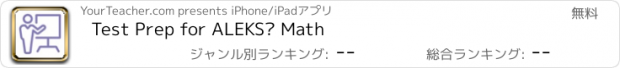 YourTeacher.com presents iPhone/iPadアプリ

無料

Test Prep for ALEKS? Math

ジャンル別ランキング: --

総合ランキング: --